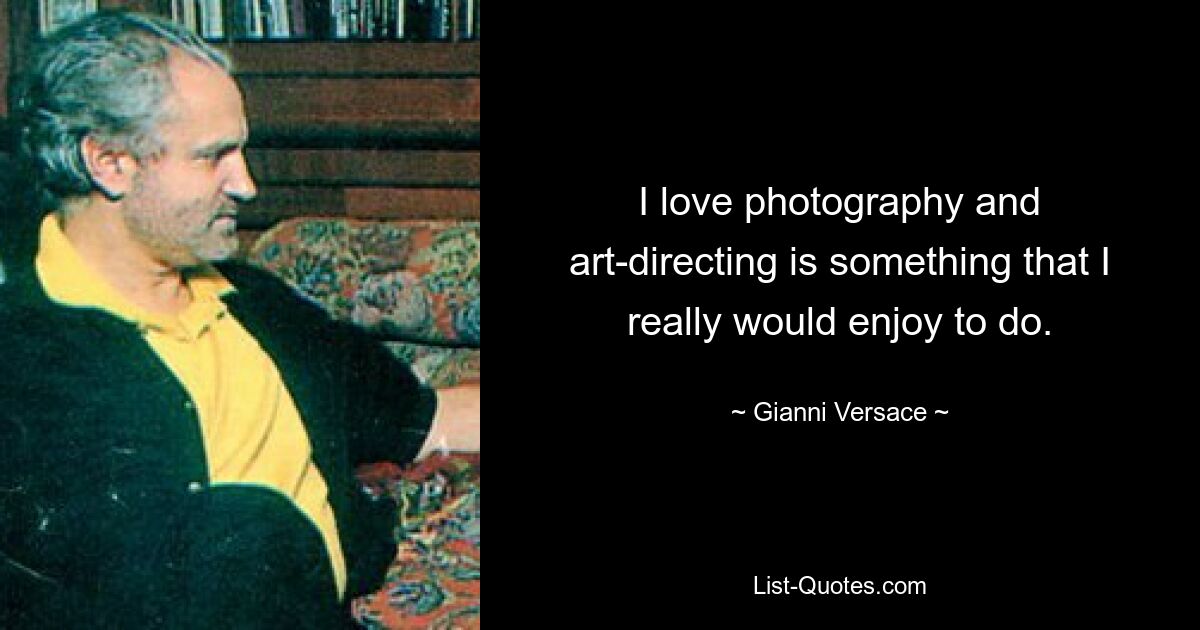 I love photography and art-directing is something that I really would enjoy to do.

~ Gianni Versace ~

List-Quotes.com